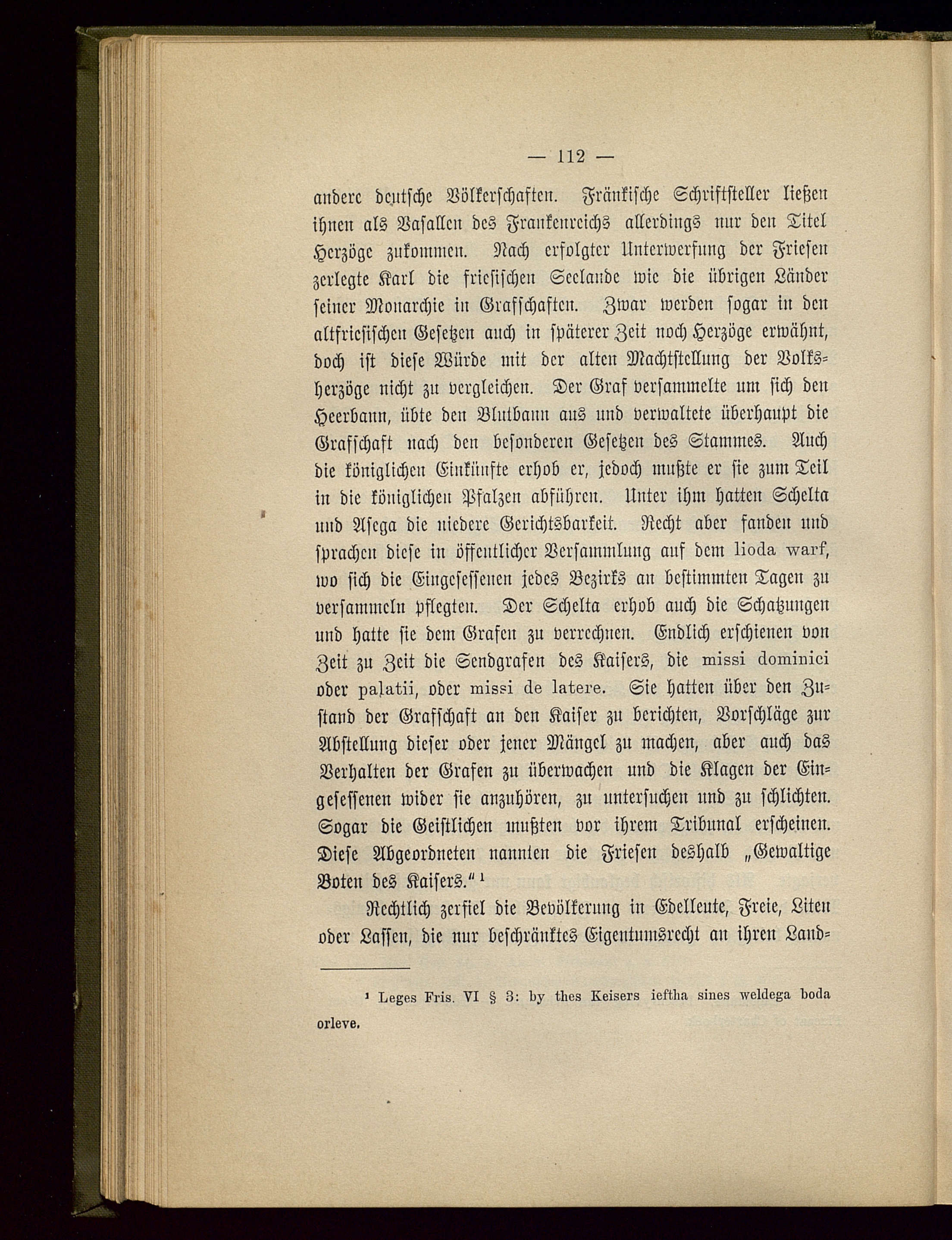 — 112 —

andere deutsche Völkerschaften. Fränkische Schriftsteller ließen ihnen als Vasallen des Frankenreichs allerdings nur den Titel Herzöge zukommen. Nach erfolgter Unterwerfung der Friesen zerlegte Karl die friesischen Seelande wie die übrigen Länder seiner Monarchie in Grafschaften. Zwar werden sogar in den altfriesischen Gesetzen auch in späterer Zeit noch Herzöge erwähnt, doch ist diese Würde mit der alten Machtstellung der Volksherzöge nicht zu vergleichen. Der Graf versammelte um sich den Heerbann, übte den Blutbann aus und verwaltete überhaupt die Grafschaft nach den besonderen Gesetzen des Stammes. Auch die königlichen Einkünfte erhob er, jedoch mußte er sie zum Teil in die königlichen Pfalzen abführen. Unter ihm hatten Schelta und Asega die niedere Gerichtsbarkeit. Recht aber fanden und sprachen diese in öffentlicher Versammlung auf dem lioda warf, wo sich die Eingesessenen jedes Bezirks an bestimmten Tagen zu versammeln pflegten. Der Schelta erhob auch die Schatzungen und hatte sie dem Grafen zu verrechnen. Endlich erschienen von Zeit zu Zeit die Sendgrafen des Kaisers, die missi dominici oder palatii, oder missi de latere. Sie hatten über den Zustand der Grafschaft an den Kaiser zu berichten, Vorschläge zur Abstellung dieser oder jener Mängel zu machen, aber auch das Verhalten der Grafen zu überwachen und die Klagen der Eingesessenen wider sie anzuhören, zu untersuchen und zu schlichten. Sogar die Geistlichen mußten vor ihrem Tribunal erscheinen. Diese Abgeordneten nannten die Friesen deshalb „Gewaltige Boten des Kaisers.“ ¹

Rechtlich zerfiel die Bevölkerung in Edelleute, Freie, Liten oder Lassen, die nur beschränktes Eigentumsrecht an ihren Land-

¹ Leges Fris. VI § 3: by thes Keisers ieftha sines weldega boda orleve.